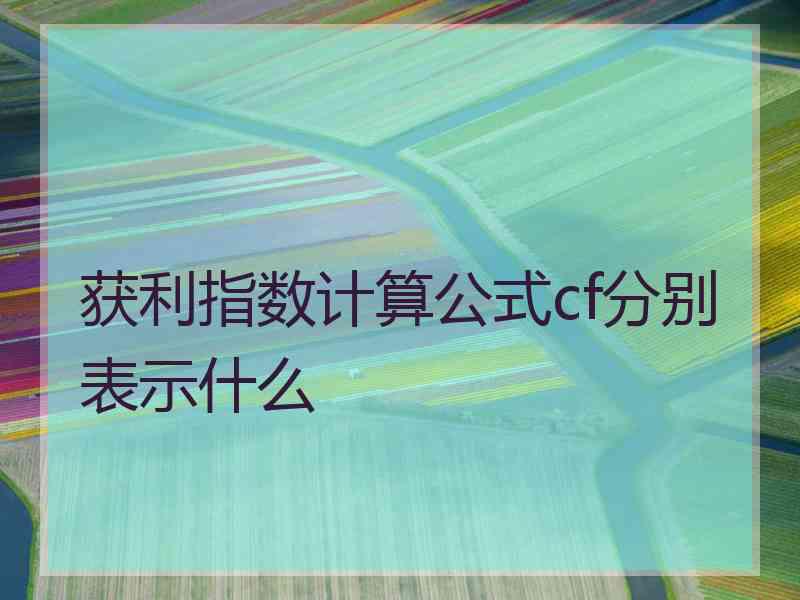 获利指数计算公式cf分别表示什么